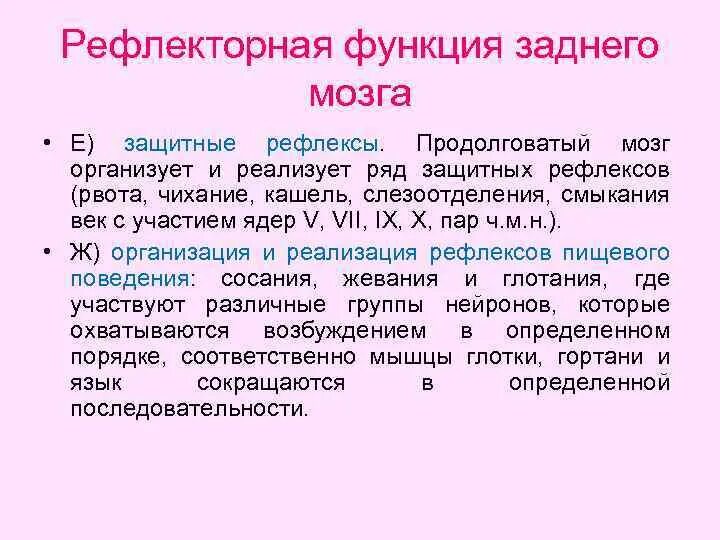 Рефлекторная функция заднего мозга

• Е) защитные рефлексы. Продолговатый мозг организует и реализует ряд защитных рефлексов (рвота, чихание, кашель, слезоотделения, смыкания век с участием ядер V, VII, IX, X, пар ч.м.н.).

• Ж) организация и реализация рефлексов пищевого поведения: сосания, жевания и глотания, где участвуют различные группы нейронов, которые охватываются возбуждением в определенном порядке, соответственно мышцы глотки, гортани и язык сокращаются в определенной последовательности.